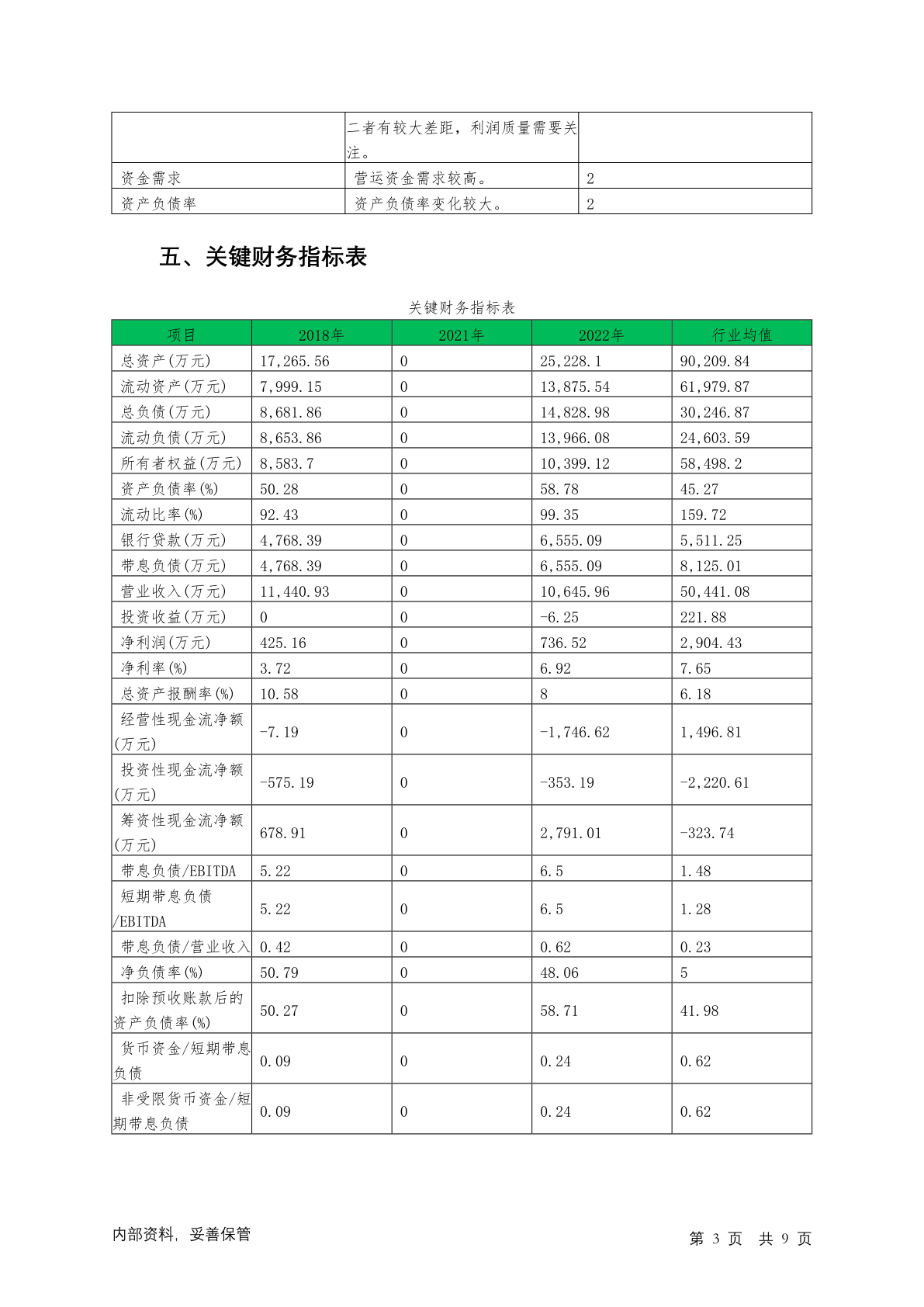 | | 二者有较大差距，利润质量需要关注。 | |
|---|---|---|
| 资金需求 | 营运资金需求较高。 | 2 |
| 资产负债率 | 资产负债率变化较大。 | 2 |

五、关键财务指标表

关键财务指标表

| 项目 | 2018年 | 2021年 | 2022年 | 行业均值 |
|---|---|---|---|---|
| 总资产(万元) | 17,265.56 | 0 | 25,228.1 | 90,209.84 |
| 流动资产(万元) | 7,999.15 | 0 | 13,875.54 | 61,979.87 |
| 总负债(万元) | 8,681.86 | 0 | 14,828.98 | 30,246.87 |
| 流动负债(万元) | 8,653.86 | 0 | 13,966.08 | 24,603.59 |
| 所有者权益(万元) | 8,583.7 | 0 | 10,399.12 | 58,498.2 |
| 资产负债率(%) | 50.28 | 0 | 58.78 | 45.27 |
| 流动比率(%) | 92.43 | 0 | 99.35 | 159.72 |
| 银行贷款(万元) | 4,768.39 | 0 | 6,555.09 | 5,511.25 |
| 带息负债(万元) | 4,768.39 | 0 | 6,555.09 | 8,125.01 |
| 营业收入(万元) | 11,440.93 | 0 | 10,645.96 | 50,441.08 |
| 投资收益(万元) | 0 | 0 | -6.25 | 221.88 |
| 净利润(万元) | 425.16 | 0 | 736.52 | 2,904.43 |
| 净利率(%) | 3.72 | 0 | 6.92 | 7.65 |
| 总资产报酬率(%) | 10.58 | 0 | 8 | 6.18 |
| 经营性现金流净额(万元) | -7.19 | 0 | -1,746.62 | 1,496.81 |
| 投资性现金流净额(万元) | -575.19 | 0 | -353.19 | -2,220.61 |
| 筹资性现金流净额(万元) | 678.91 | 0 | 2,791.01 | -323.74 |
| 带息负债/EBITDA | 5.22 | 0 | 6.5 | 1.48 |
| 短期带息负债/EBITDA | 5.22 | 0 | 6.5 | 1.28 |
| 带息负债/营业收入 | 0.42 | 0 | 0.62 | 0.23 |
| 净负债率(%) | 50.79 | 0 | 48.06 | 5 |
| 扣除预收账款后的资产负债率(%) | 50.27 | 0 | 58.71 | 41.98 |
| 货币资金/短期带息负债 | 0.09 | 0 | 0.24 | 0.62 |
| 非受限货币资金/短期带息负债 | 0.09 | 0 | 0.24 | 0.62 |

内部资料，妥善保管

第 3 页 共 9 页